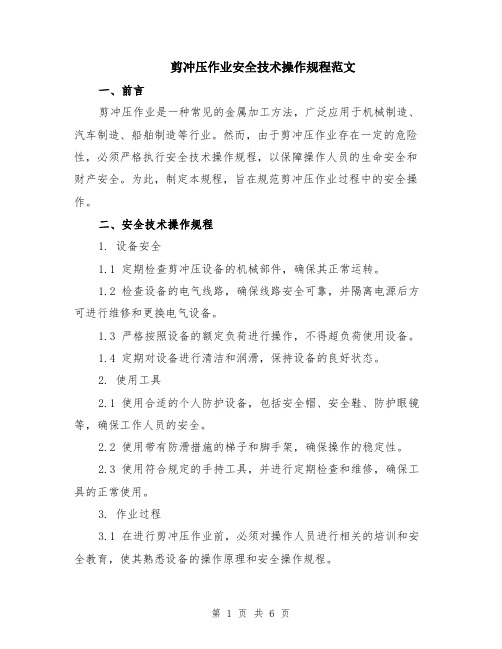 剪冲压作业安全技术操作规程范文

一、前言

剪冲压作业是一种常见的金属加工方法，广泛应用于机械制造、汽车制造、船舶制造等行业。然而，由于剪冲压作业存在一定的危险性，必须严格执行安全技术操作规程，以保障操作人员的生命安全和财产安全。为此，制定本规程，旨在规范剪冲压作业过程中的安全操作。

二、安全技术操作规程

1. 设备安全

1.1 定期检查剪冲压设备的机械部件，确保其正常运转。

1.2 检查设备的电气线路，确保线路安全可靠，并隔离电源后方可进行维修和更换电气设备。

1.3 严格按照设备的额定负荷进行操作，不得超负荷使用设备。

1.4 定期对设备进行清洁和润滑，保持设备的良好状态。

2. 使用工具

2.1 使用合适的个人防护设备，包括安全帽、安全鞋、防护眼镜等，确保工作人员的安全。

2.2 使用带有防滑措施的梯子和脚手架，确保操作的稳定性。

2.3 使用符合规定的手持工具，并进行定期检查和维修，确保工具的正常使用。

3. 作业过程

3.1 在进行剪冲压作业前，必须对操作人员进行相关的培训和安全教育，使其熟悉设备的操作原理和安全操作规程。

第 1 页 共 6 页